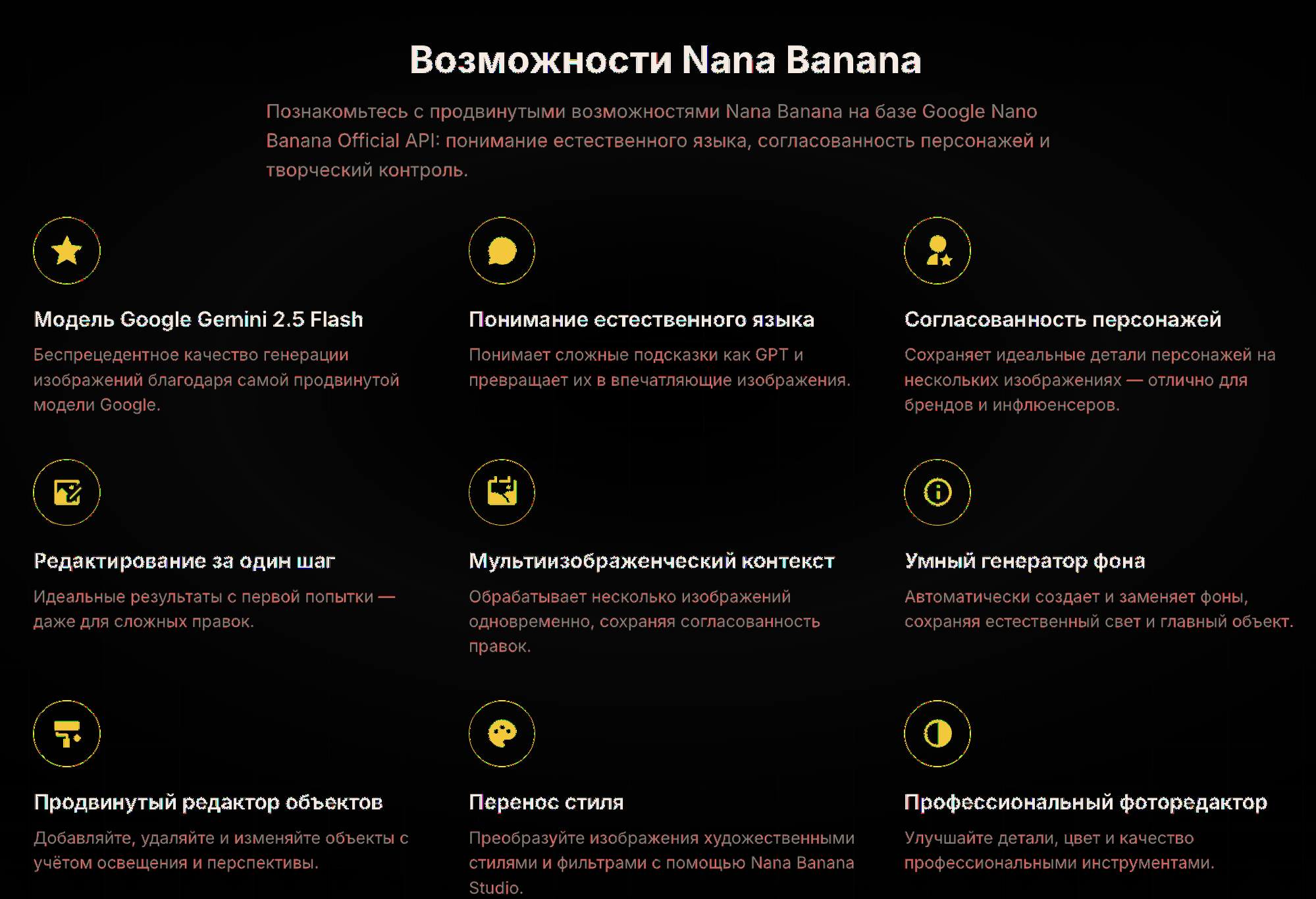 Возможности Nana Banana

Познакомьтесь с продвинутыми возможностями Nana Banana на базе Google Nano Banana Official API: понимание естественного языка, согласованность персонажей и творческий контроль.

Модель Google Gemini 2.5 Flash

Беспрецедентное качество генерации изображений благодаря самой продвинутой модели Google.

Понимание естественного языка

Понимает сложные подсказки как GPT и превращает их в впечатляющие изображения.

Согласованность персонажей

Сохраняет идеальные детали персонажей на нескольких изображениях — отлично для брендов и инфлюенсеров.

Редактирование за один шаг

Идеальные результаты с первой попытки — даже для сложных правок.

Мультиизображенческий контекст

Обрабатывает несколько изображений одновременно, сохраняя согласованность правок.

Умный генератор фона

Автоматически создает и заменяет фоны, сохраняя естественный свет и главный объект.

Продвинутый редактор объектов

Добавляйте, удаляйте и изменяйте объекты с учётом освещения и перспективы.

Перенос стиля

Преобразуйте изображения художественными стилями и фильтрами с помощью Nana Banana Studio.

Профессиональный фоторедактор

Улучшайте детали, цвет и качество профессиональными инструментами.